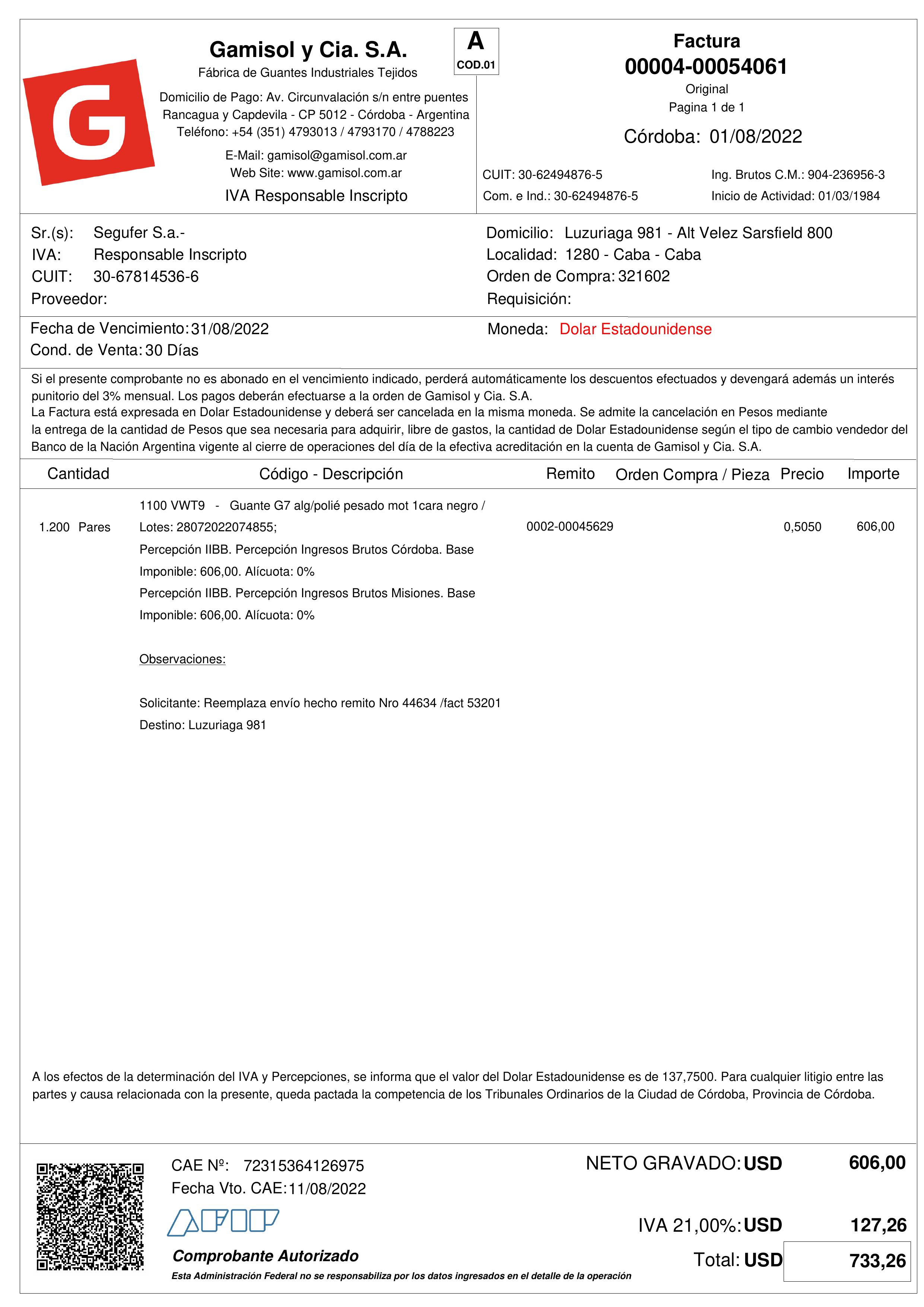 G

Gamisol y Cia. S.A.
Fábrica de Guantes Industriales Tejidos

Domicilio de Pago: Av. Circunvalación s/n entre puentes Rancagua y Capdevila - CP 5012 - Córdoba - Argentina
Teléfono: +54 (351) 4793013 / 4793170 / 4788223

E-Mail: gamisol@gamisol.com.ar
Web Site: www.gamisol.com.ar

IVA Responsable Inscripto

A
COD.01

Factura
00004-00054061
Original
Pagina 1 de 1

Córdoba: 01/08/2022

CUIT: 30-62494876-5
Com. e Ind.: 30-62494876-5

Ing. Brutos C.M.: 904-236956-3
Inicio de Actividad: 01/03/1984

Sr.(s): Segufer S.a.-
IVA: Responsable Inscripto
CUIT: 30-67814536-6
Proveedor:

Domicilio: Luzuriaga 981 - Alt Velez Sarsfield 800
Localidad: 1280 - Caba - Caba
Orden de Compra: 321602
Requisición:

Fecha de Vencimiento: 31/08/2022
Cond. de Venta: 30 Días

Moneda: Dolar Estadounidense

Si el presente comprobante no es abonado en el vencimiento indicado, perderá automáticamente los descuentos efectuados y devengará además un interés punitorio del 3% mensual. Los pagos deberán efectuarse a la orden de Gamisol y Cia. S.A.
La Factura está expresada en Dolar Estadounidense y deberá ser cancelada en la misma moneda. Se admite la cancelación en Pesos mediante la entrega de la cantidad de Pesos que sea necesaria para adquirir, libre de gastos, la cantidad de Dolar Estadounidense según el tipo de cambio vendedor del Banco de la Nación Argentina vigente al cierre de operaciones del día de la efectiva acreditación en la cuenta de Gamisol y Cia. S.A.

| Cantidad | Código - Descripción | Remito | Orden Compra / Pieza | Precio | Importe |
|---|---|---|---|---|---|
| 1.200 Pares | 1100 VWT9 - Guante G7 alg/polié pesado mot 1cara negro / Lotes: 28072022074855; Percepción IIBB. Percepción Ingresos Brutos Córdoba. Base Imponible: 606,00. Alícuota: 0% Percepción IIBB. Percepción Ingresos Brutos Misiones. Base Imponible: 606,00. Alícuota: 0% | 0002-00045629 | | 0,5050 | 606,00 |

Observaciones:

Solicitante: Reemplaza envío hecho remito Nro 44634 /fact 53201
Destino: Luzuriaga 981

A los efectos de la determinación del IVA y Percepciones, se informa que el valor del Dolar Estadounidense es de 137,7500. Para cualquier litigio entre las partes y causa relacionada con la presente, queda pactada la competencia de los Tribunales Ordinarios de la Ciudad de Córdoba, Provincia de Córdoba.

CAE Nº: 72315364126975
Fecha Vto. CAE: 11/08/2022

AFIP

Comprobante Autorizado
Esta Administración Federal no se responsabiliza por los datos ingresados en el detalle de la operación

NETO GRAVADO: USD 606,00
IVA 21,00%: USD 127,26
Total: USD 733,26